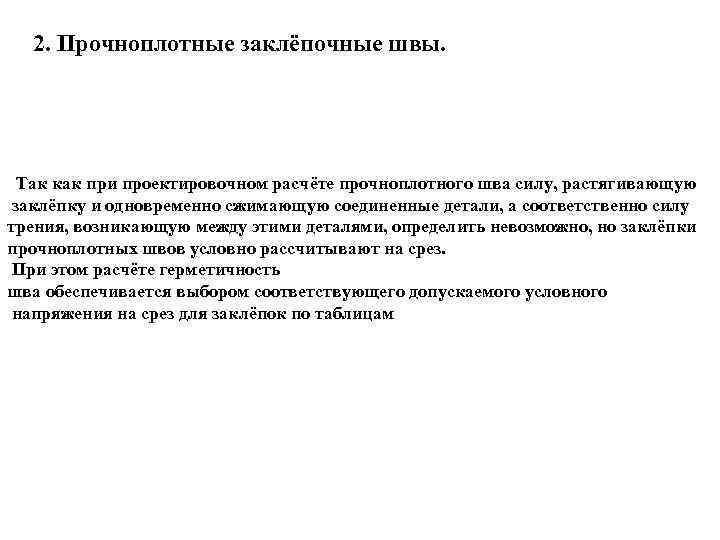 2. Прочноплотные заклёпочные швы.

Так как при проектировочном расчёте прочноплотного шва силу, растягивающую заклёпку и одновременно сжимающую соединенные детали, а соответственно силу трения, возникающую между этими деталями, определить невозможно, но заклёпки прочноплотных швов условно рассчитывают на срез.
При этом расчёте герметичность шва обеспечивается выбором соответствующего допускаемого условного напряжения на срез для заклёпок по таблицам